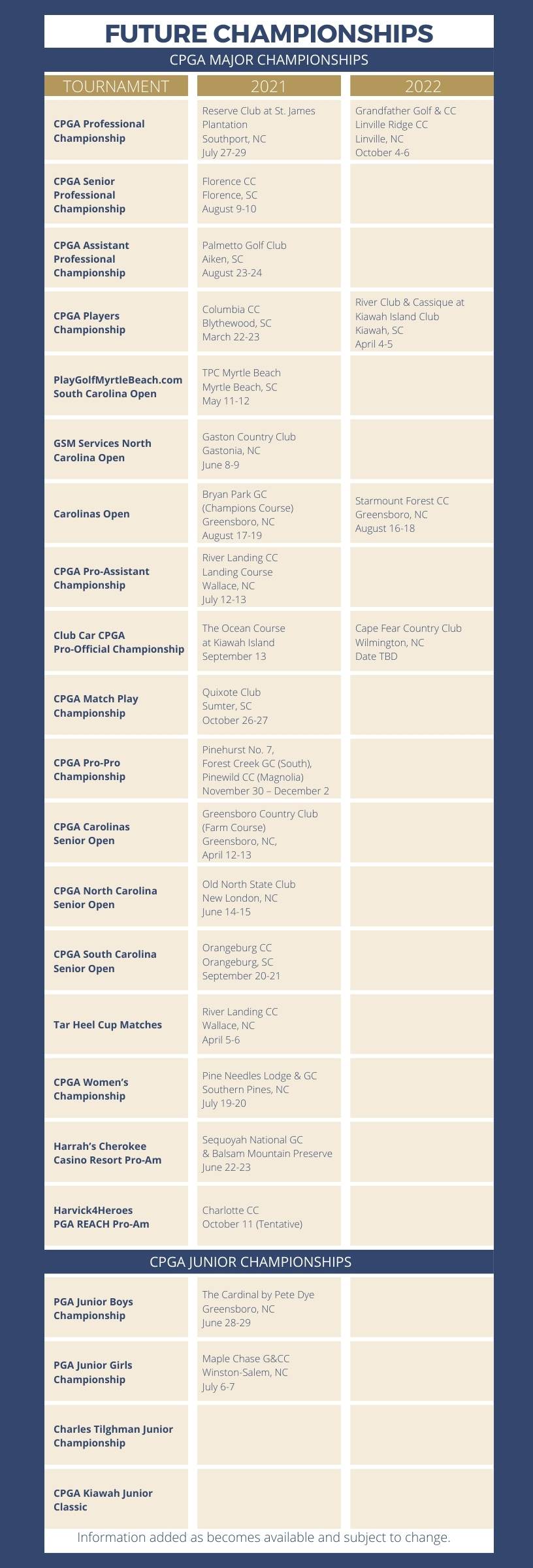 FUTURE CHAMPIONSHIPS

CPGA MAJOR CHAMPIONSHIPS

| TOURNAMENT | 2021 | 2022 |
|---|---|---|
| CPGA Professional Championship | Reserve Club at St. James Plantation Southport, NC July 27-29 | Grandfather Golf & CC Linville Ridge CC Linville, NC October 4-6 |
| CPGA Senior Professional Championship | Florence CC Florence, SC August 9-10 | |
| CPGA Assistant Professional Championship | Palmetto Golf Club Aiken, SC August 23-24 | |
| CPGA Players Championship | Columbia CC Blythewood, SC March 22-23 | River Club & Cassique at Kiawah Island Club Kiawah, SC April 4-5 |
| PlayGolfMyrtleBeach.com South Carolina Open | TPC Myrtle Beach Myrtle Beach, SC May 11-12 | |
| GSM Services North Carolina Open | Gaston Country Club Gastonia, NC June 8-9 | |
| Carolinas Open | Bryan Park GC (Champions Course) Greensboro, NC August 17-19 | Starmount Forest CC Greensboro, NC August 16-18 |
| CPGA Pro-Assistant Championship | River Landing CC Landing Course Wallace, NC July 12-13 | |
| Club Car CPGA Pro-Official Championship | The Ocean Course at Kiawah Island September 13 | Cape Fear Country Club Wilmington, NC Date TBD |
| CPGA Match Play Championship | Quixote Club Sumter, SC October 26-27 | |
| CPGA Pro-Pro Championship | Pinehurst No. 7, Forest Creek GC (South), Pinewild CC (Magnolia) November 30 – December 2 | |
| CPGA Carolinas Senior Open | Greensboro Country Club (Farm Course) Greensboro, NC, April 12-13 | |
| CPGA North Carolina Senior Open | Old North State Club New London, NC June 14-15 | |
| CPGA South Carolina Senior Open | Orangeburg CC Orangeburg, SC September 20-21 | |
| Tar Heel Cup Matches | River Landing CC Wallace, NC April 5-6 | |
| CPGA Women's Championship | Pine Needles Lodge & GC Southern Pines, NC July 19-20 | |
| Harrah's Cherokee Casino Resort Pro-Am | Sequoyah National GC & Balsam Mountain Preserve June 22-23 | |
| Harvick4Heroes PGA REACH Pro-Am | Charlotte CC October 11 (Tentative) | |

CPGA JUNIOR CHAMPIONSHIPS

| | | |
|---|---|---|
| PGA Junior Boys Championship | The Cardinal by Pete Dye Greensboro, NC June 28-29 | |
| PGA Junior Girls Championship | Maple Chase G&CC Winston-Salem, NC July 6-7 | |
| Charles Tilghman Junior Championship | | |
| CPGA Kiawah Junior Classic | | |

Information added as becomes available and subject to change.